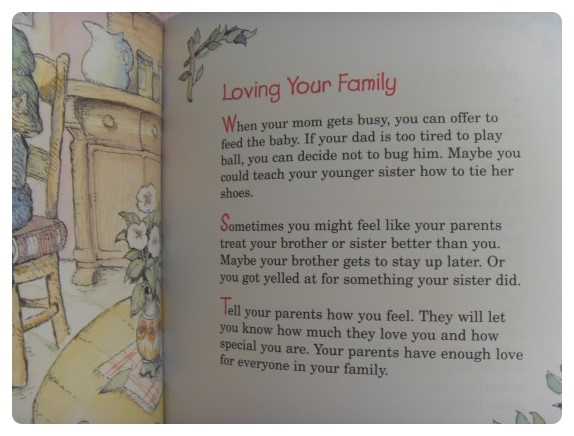 Loving Your Family

When your mom gets busy, you can offer to feed the baby. If your dad is too tired to play ball, you can decide not to bug him. Maybe you could teach your younger sister how to tie her shoes.

Sometimes you might feel like your parents treat your brother or sister better than you. Maybe your brother gets to stay up later. Or you got yelled at for something your sister did.

Tell your parents how you feel. They will let you know how much they love you and how special you are. Your parents have enough love for everyone in your family.